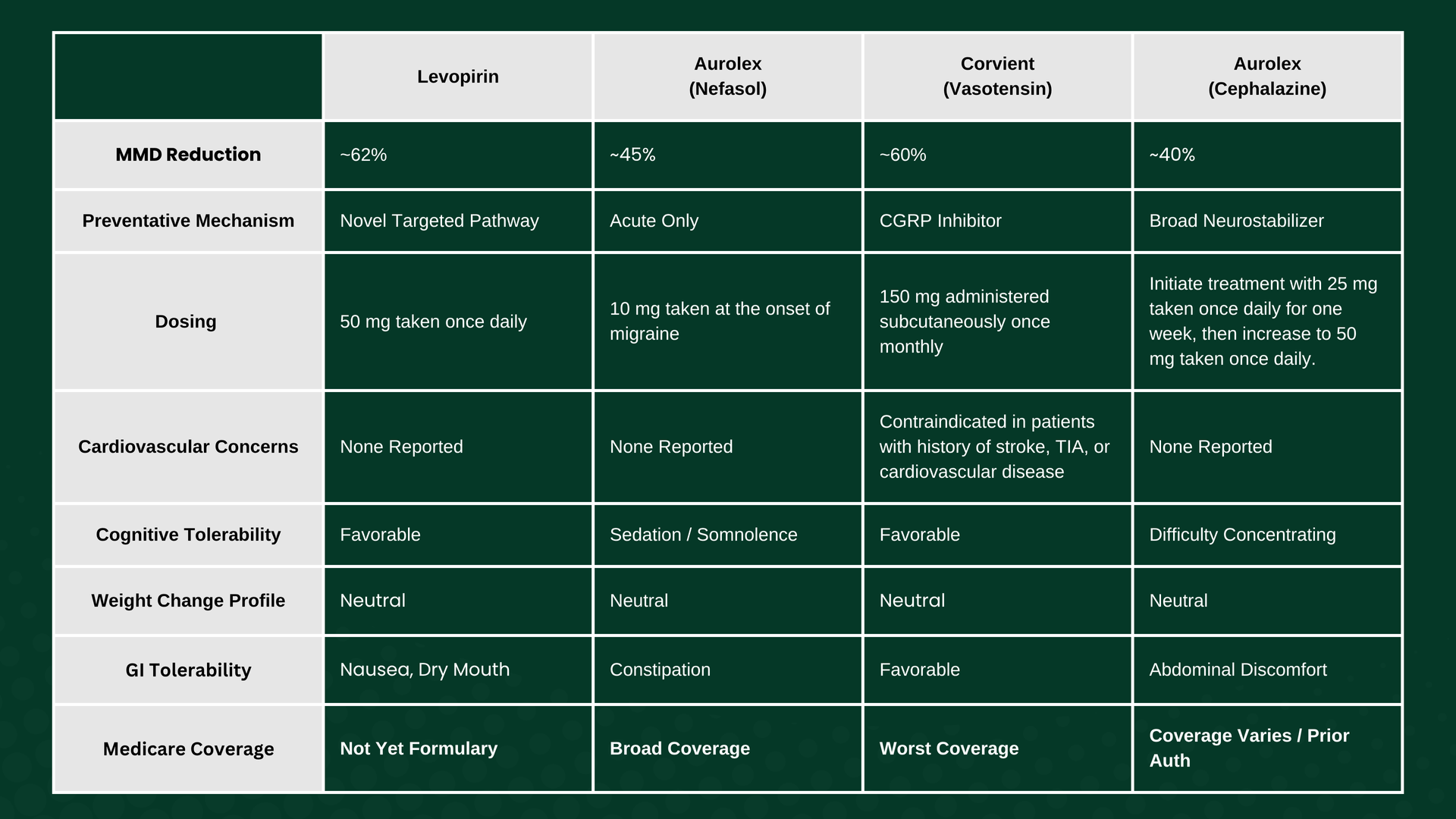 | | Levopirin | Aurolex (Nefasol) | Corvient (Vasotensin) | Aurolex (Cephalazine) |
|---|---|---|---|---|
| MMD Reduction | ~62% | ~45% | ~60% | ~40% |
| Preventative Mechanism | Novel Targeted Pathway | Acute Only | CGRP Inhibitor | Broad Neurostabilizer |
| Dosing | 50 mg taken once daily | 10 mg taken at the onset of migraine | 150 mg administered subcutaneously once monthly | Initiate treatment with 25 mg taken once daily for one week, then increase to 50 mg taken once daily. |
| Cardiovascular Concerns | None Reported | None Reported | Contraindicated in patients with history of stroke, TIA, or cardiovascular disease | None Reported |
| Cognitive Tolerability | Favorable | Sedation / Somnolence | Favorable | Difficulty Concentrating |
| Weight Change Profile | Neutral | Neutral | Neutral | Neutral |
| GI Tolerability | Nausea, Dry Mouth | Constipation | Favorable | Abdominal Discomfort |
| Medicare Coverage | Not Yet Formulary | Broad Coverage | Worst Coverage | Coverage Varies / Prior Auth |